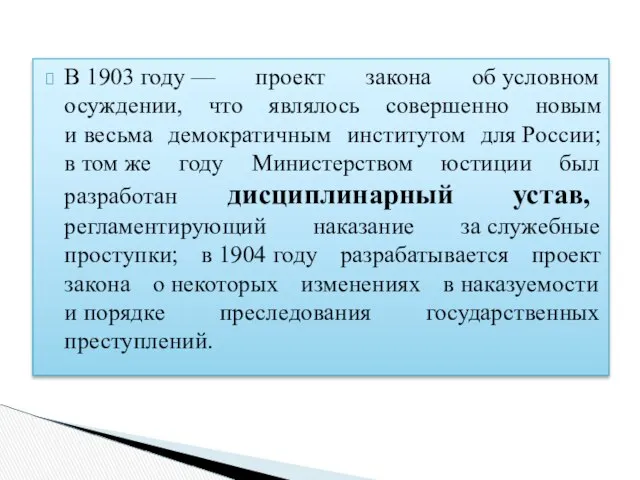 В 1903 году — проект закона об условном осуждении, что являлось совершенно новым и весьма демократичным институтом для России; в том же году Министерством юстиции был разработан дисциплинарный устав, регламентирующий наказание за служебные проступки; в 1904 году разрабатывается проект закона о некоторых изменениях в наказуемости и порядке преследования государственных преступлений.